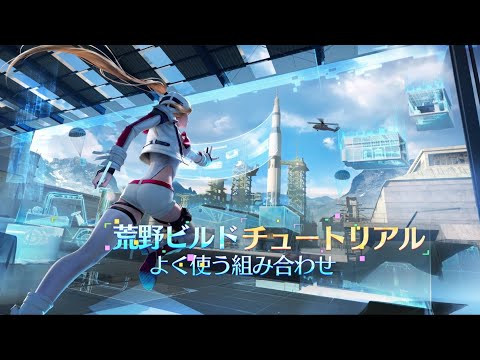 「荒野ビルドチュートリアル」
よく使う組み合わせ